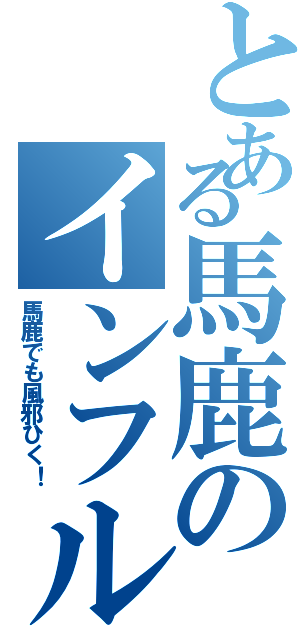 とある馬鹿のインフル

馬鹿でも風邪ひく！